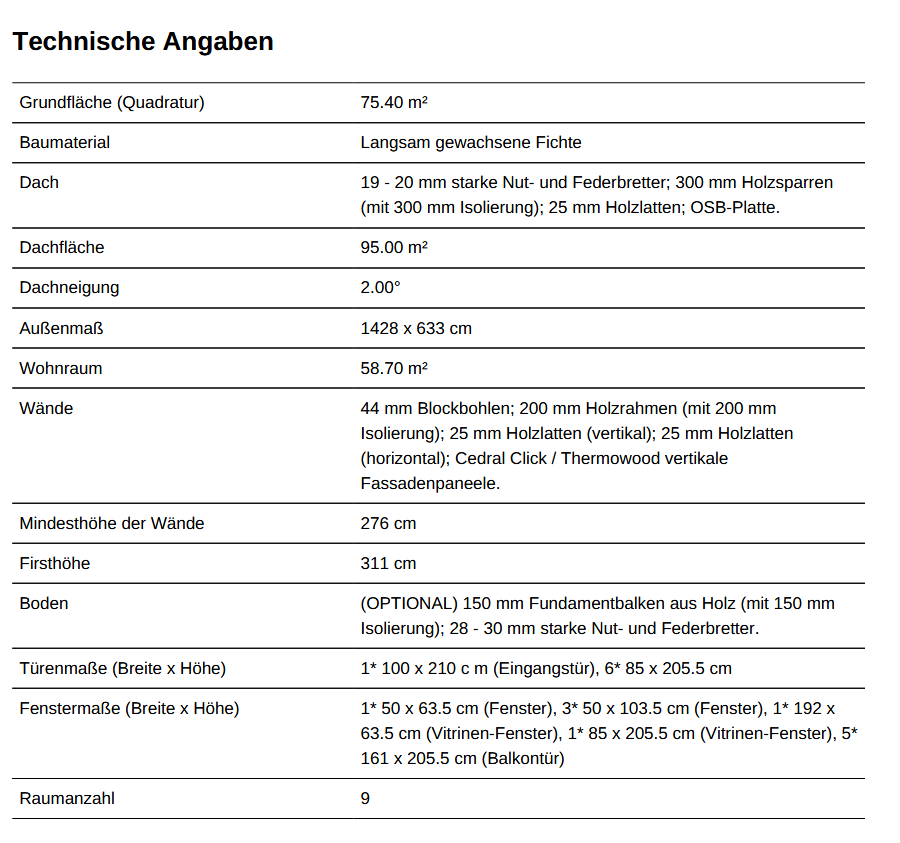 Technische Angaben

| | |
|---|---|
| Grundfläche (Quadratur) | 75.40 m² |
| Baumaterial | Langsam gewachsene Fichte |
| Dach | 19 - 20 mm starke Nut- und Federbretter; 300 mm Holzsparren (mit 300 mm Isolierung); 25 mm Holzlatten; OSB-Platte. |
| Dachfläche | 95.00 m² |
| Dachneigung | 2.00° |
| Außenmaß | 1428 x 633 cm |
| Wohnraum | 58.70 m² |
| Wände | 44 mm Blockbohlen; 200 mm Holzrahmen (mit 200 mm Isolierung); 25 mm Holzlatten (vertikal); 25 mm Holzlatten (horizontal); Cedral Click / Thermowood vertikale Fassadenpaneele. |
| Mindesthöhe der Wände | 276 cm |
| Firsthöhe | 311 cm |
| Boden | (OPTIONAL) 150 mm Fundamentbalken aus Holz (mit 150 mm Isolierung); 28 - 30 mm starke Nut- und Federbretter. |
| Türenmaße (Breite x Höhe) | 1* 100 x 210 c m (Eingangstür), 6* 85 x 205.5 cm |
| Fenstermaße (Breite x Höhe) | 1* 50 x 63.5 cm (Fenster), 3* 50 x 103.5 cm (Fenster), 1* 192 x 63.5 cm (Vitrinen-Fenster), 1* 85 x 205.5 cm (Vitrinen-Fenster), 5* 161 x 205.5 cm (Balkontür) |
| Raumanzahl | 9 |